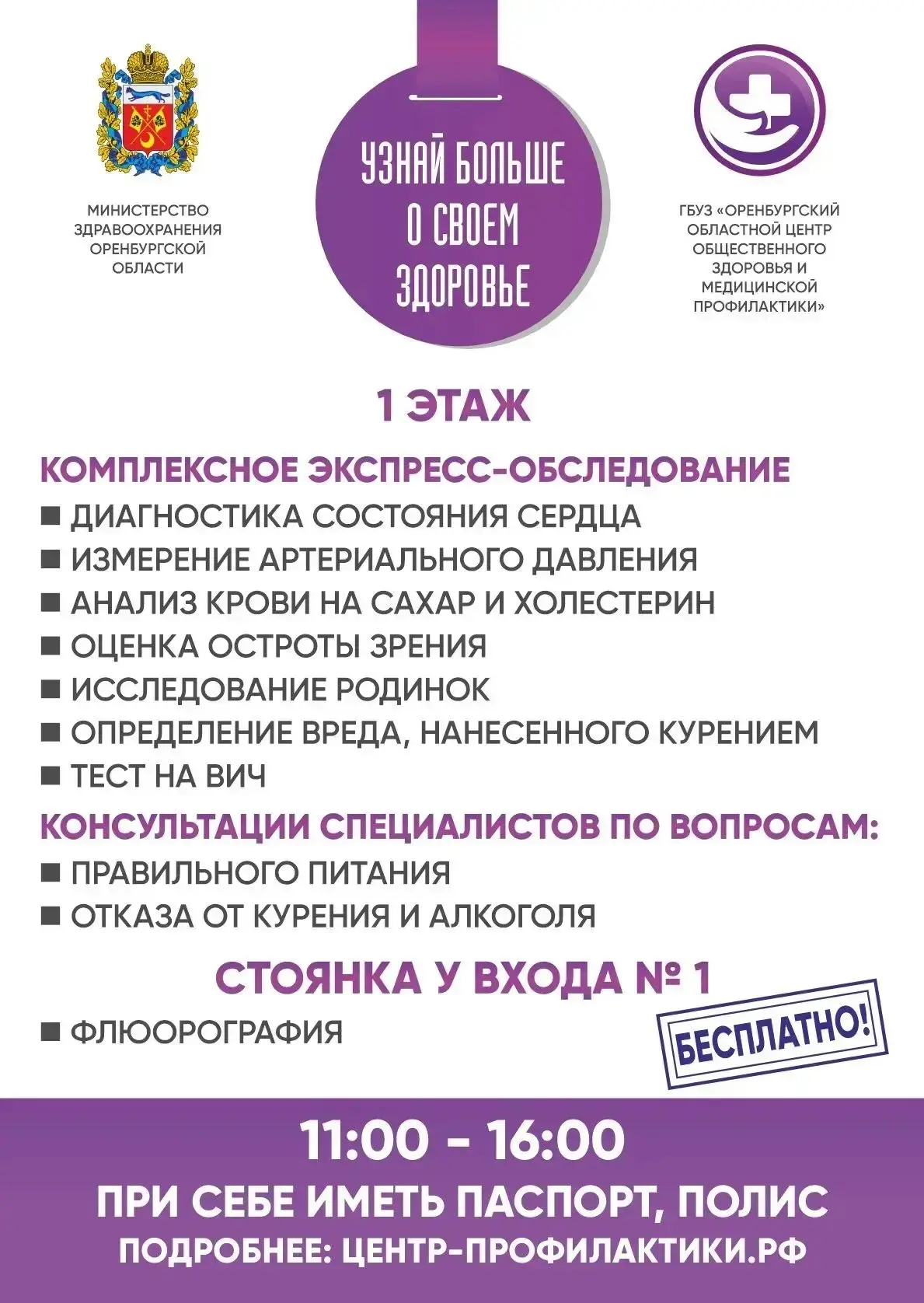 МИНИСТЕРСТВО ЗДРАВООХРАНЕНИЯ ОРЕНБУРГСКОЙ ОБЛАСТИ

УЗНАЙ БОЛЬШЕ О СВОЕМ ЗДОРОВЬЕ

ГБУЗ «ОРЕНБУРГСКИЙ ОБЛАСТНОЙ ЦЕНТР ОБЩЕСТВЕННОГО ЗДОРОВЬЯ И МЕДИЦИНСКОЙ ПРОФИЛАКТИКИ»

1 ЭТАЖ

КОМПЛЕКСНОЕ ЭКСПРЕСС-ОБСЛЕДОВАНИЕ
■ ДИАГНОСТИКА СОСТОЯНИЯ СЕРДЦА
■ ИЗМЕРЕНИЕ АРТЕРИАЛЬНОГО ДАВЛЕНИЯ
■ АНАЛИЗ КРОВИ НА САХАР И ХОЛЕСТЕРИН
■ ОЦЕНКА ОСТРОТЫ ЗРЕНИЯ
■ ИССЛЕДОВАНИЕ РОДИНОК
■ ОПРЕДЕЛЕНИЕ ВРЕДА, НАНЕСЕННОГО КУРЕНИЕМ
■ ТЕСТ НА ВИЧ

КОНСУЛЬТАЦИИ СПЕЦИАЛИСТОВ ПО ВОПРОСАМ:
■ ПРАВИЛЬНОГО ПИТАНИЯ
■ ОТКАЗА ОТ КУРЕНИЯ И АЛКОГОЛЯ

СТОЯНКА У ВХОДА № 1
■ ФЛЮОРОГРАФИЯ

БЕСПЛАТНО!

11:00 - 16:00

ПРИ СЕБЕ ИМЕТЬ ПАСПОРТ, ПОЛИС

ПОДРОБНЕЕ: ЦЕНТР-ПРОФИЛАКТИКИ.РФ